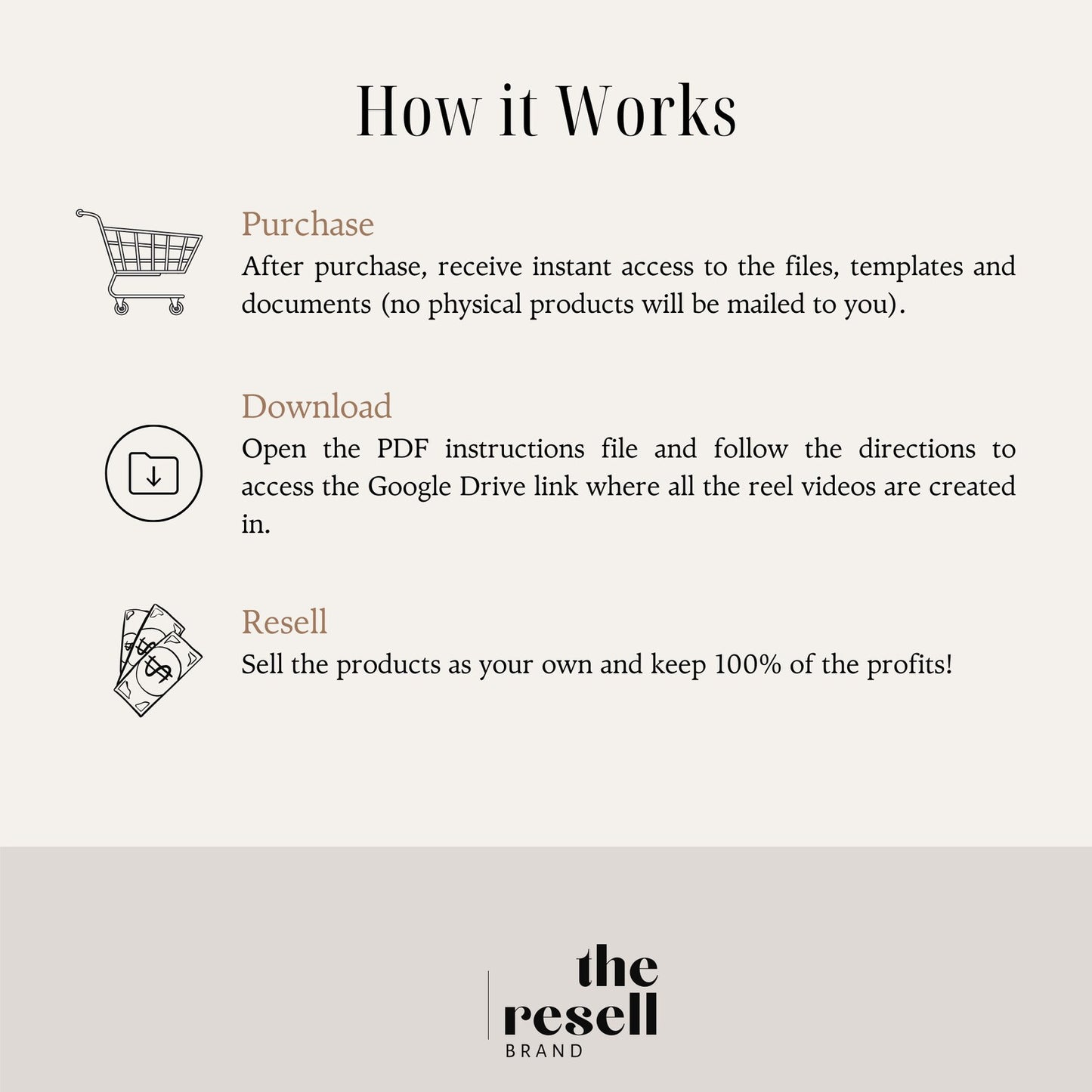 How it Works

Purchase
After purchase, receive instant access to the files, templates and documents (no physical products will be mailed to you).

Download
Open the PDF instructions file and follow the directions to access the Google Drive link where all the reel videos are created in.

Resell
Sell the products as your own and keep 100% of the profits!

the
resell
BRAND